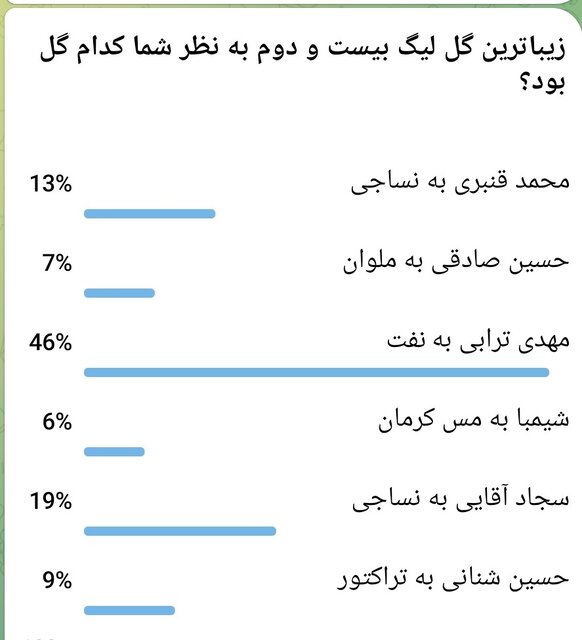 زیباترین گل لیگ بیست و دوم به نظر شما کدام گل بود؟

محمد قنبری به نساجی
13%

حسین صادقی به ملوان
7%

مهدی ترابی به نفت
46%

شیمبا به مس کرمان
6%

سجاد آقایی به نساجی
19%

حسین شنانی به تراکتور
9%